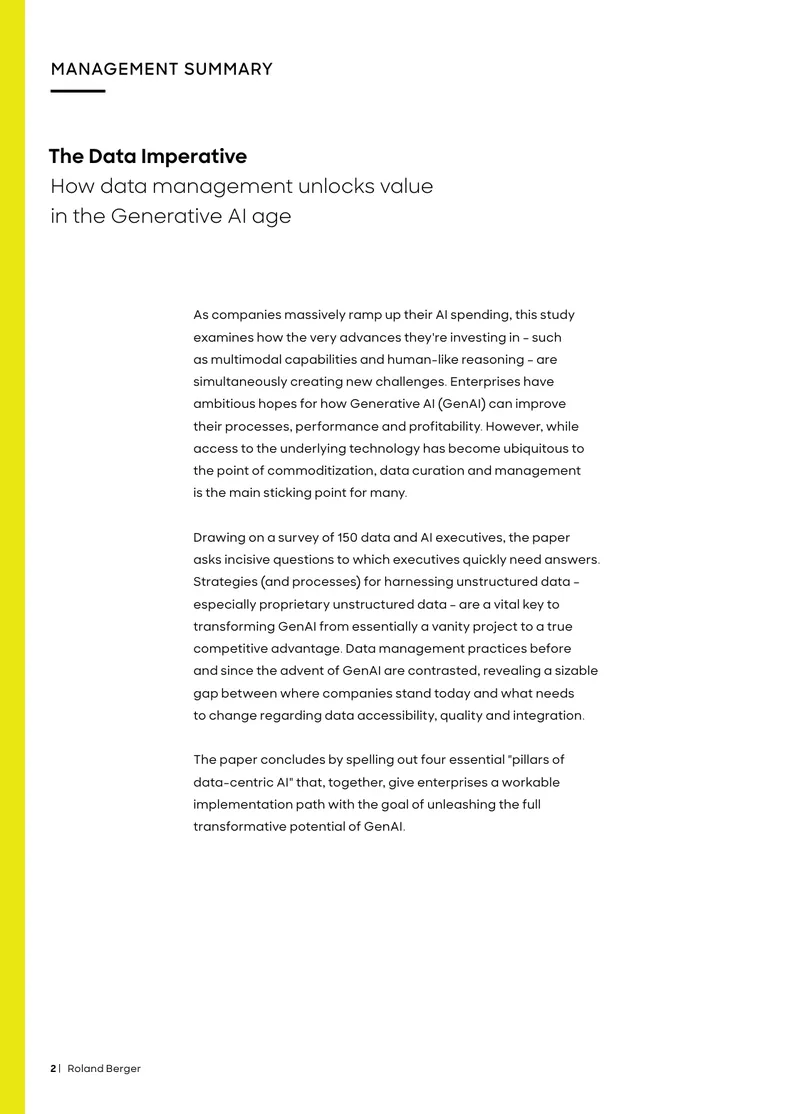 MANAGEMENT SUMMARY

The Data Imperative
How data management unlocks value in the Generative AI age

As companies massively ramp up their AI spending, this study examines how the very advances they're investing in - such as multimodal capabilities and human-like reasoning - are simultaneously creating new challenges. Enterprises have ambitious hopes for how Generative AI (GenAI) can improve their processes, performance and profitability. However, while access to the underlying technology has become ubiquitous to the point of commoditization, data curation and management is the main sticking point for many.

Drawing on a survey of 150 data and AI executives, the paper asks incisive questions to which executives quickly need answers. Strategies (and processes) for harnessing unstructured data - especially proprietary unstructured data - are a vital key to transforming GenAI from essentially a vanity project to a true competitive advantage. Data management practices before and since the advent of GenAI are contrasted, revealing a sizable gap between where companies stand today and what needs to change regarding data accessibility, quality and integration.

The paper concludes by spelling out four essential "pillars of data-centric AI" that, together, give enterprises a workable implementation path with the goal of unleashing the full transformative potential of GenAI.

2 | Roland Berger